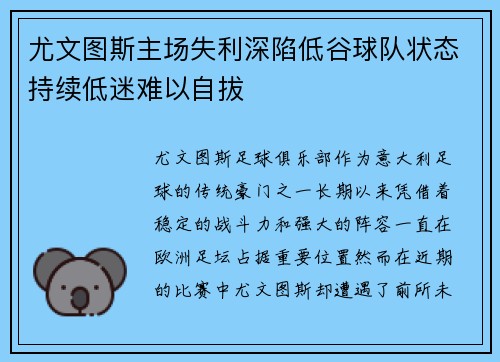 尤文图斯主场失利深陷低谷球队状态持续低迷难以自拔

尤文图斯足球俱乐部作为意大利足球的传统豪门之一长期以来凭借着稳定的战斗力和强大的阵容一直在欧洲足坛占据重要位置然而在近期的比赛中尤文图斯却遭遇了前所未